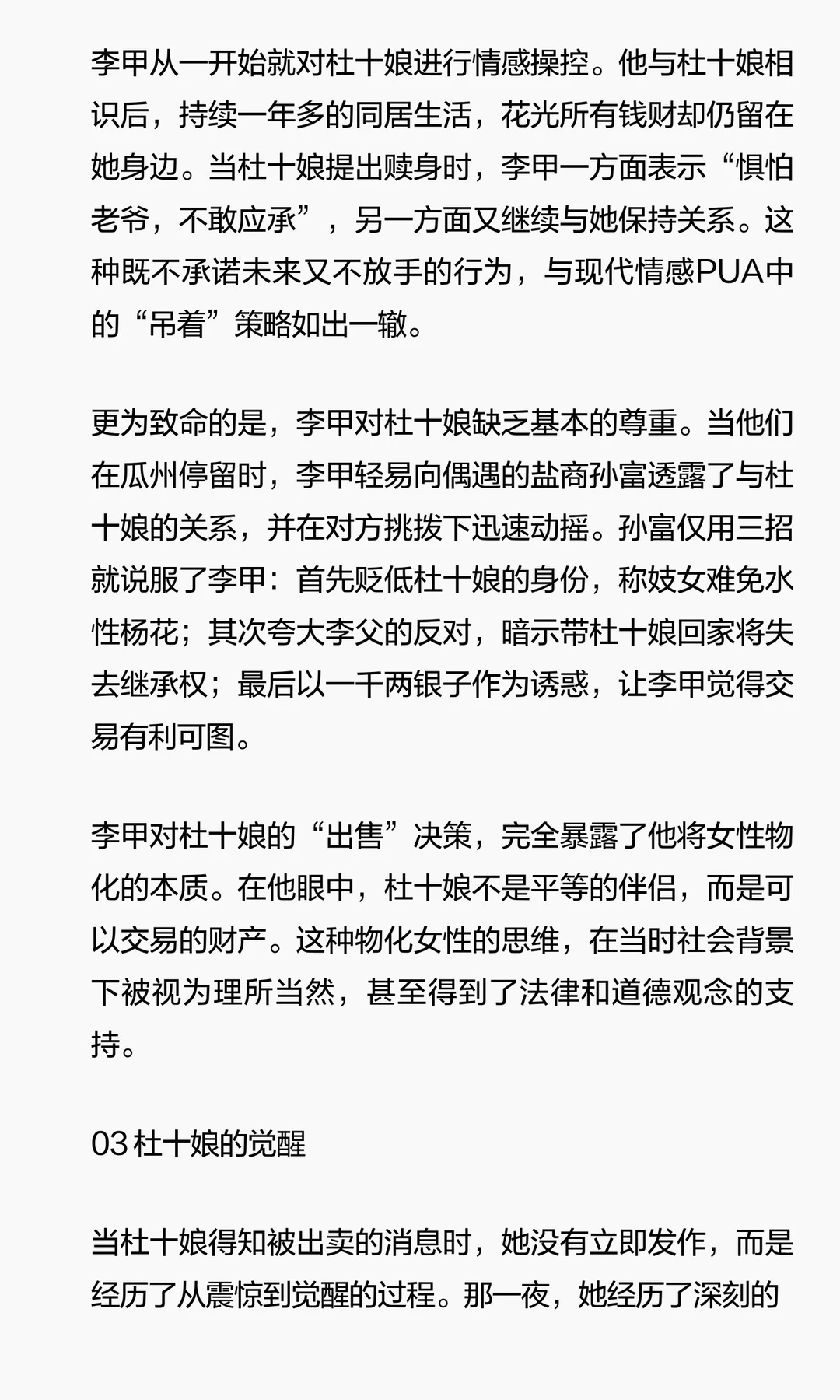 李甲从一开始就对杜十娘进行情感操控。他与杜十娘相识后，持续一年多的同居生活，花光所有钱财却仍留在她身边。当杜十娘提出赎身时，李甲一方面表示“惧怕老爷，不敢应承”，另一方面又继续与她保持关系。这种既不承诺未来又不放手的行为，与现代情感PUA中的“吊着”策略如出一辙。

更为致命的是，李甲对杜十娘缺乏基本的尊重。当他们在瓜州停留时，李甲轻易向偶遇的盐商孙富透露了与杜十娘的关系，并在对方挑拨下迅速动摇。孙富仅用三招就说服了李甲：首先贬低杜十娘的身份，称妓女难免水性杨花；其次夸大李父的反对，暗示带杜十娘回家将失去继承权；最后以一千两银子作为诱惑，让李甲觉得交易有利可图。

李甲对杜十娘的“出售”决策，完全暴露了他将女性物化的本质。在他眼中，杜十娘不是平等的伴侣，而是可以交易的财产。这种物化女性的思维，在当时社会背景下被视为理所当然，甚至得到了法律和道德观念的支持。

03 杜十娘的觉醒

当杜十娘得知被出卖的消息时，她没有立即发作，而是经历了从震惊到觉醒的过程。那一夜，她经历了深刻的